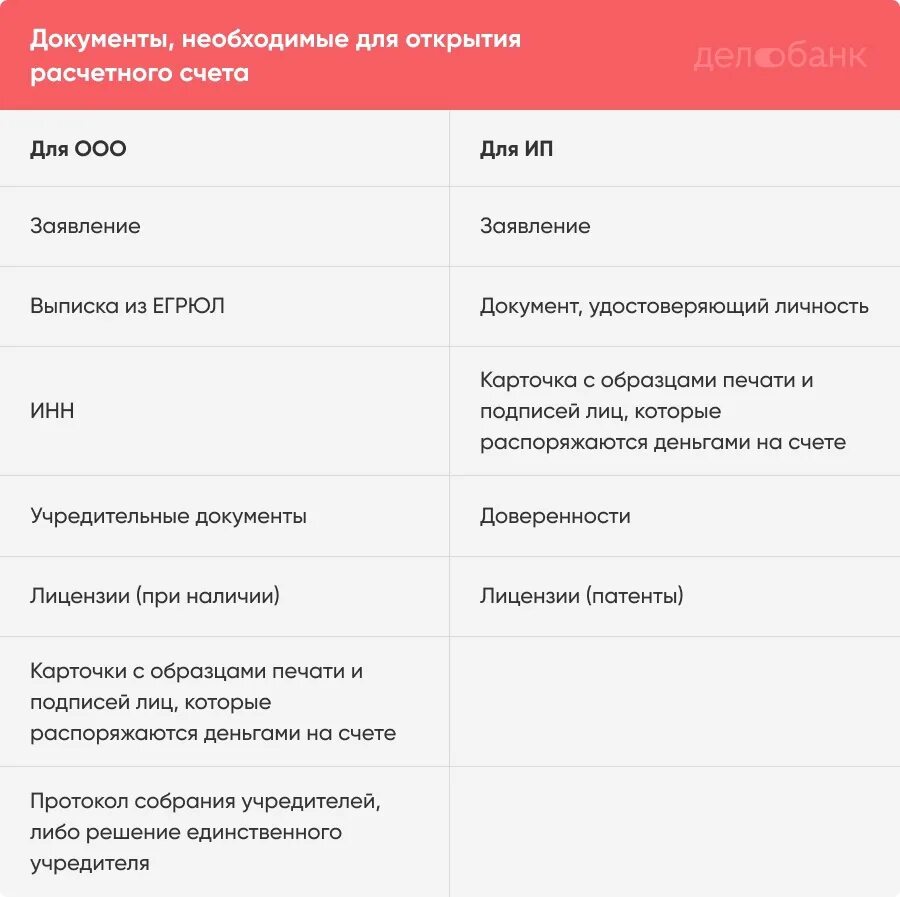 Документы, необходимые для открытия расчетного счета

делобанк

| Для ООО | Для ИП |
|---|---|
| Заявление | Заявление |
| Выписка из ЕГРЮЛ | Документ, удостоверяющий личность |
| ИНН | Карточка с образцами печати и подписей лиц, которые распоряжаются деньгами на счете |
| Учредительные документы | Доверенности |
| Лицензии (при наличии) | Лицензии (патенты) |
| Карточки с образцами печати и подписей лиц, которые распоряжаются деньгами на счете | |
| Протокол собрания учредителей, либо решение единственного учредителя | |